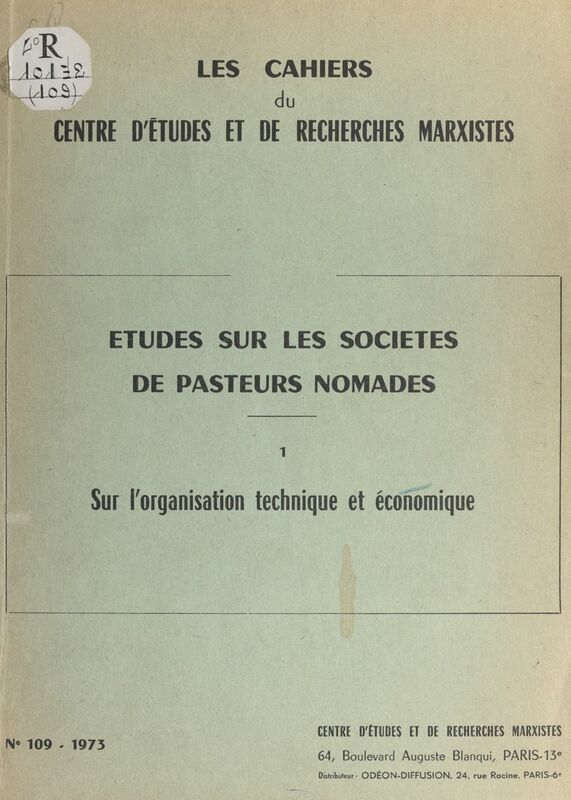 4°R
10132
(109)

LES CAHIERS
du
CENTRE D'ÉTUDES ET DE RECHERCHES MARXISTES

ETUDES SUR LES SOCIETES
DE PASTEURS NOMADES

1

Sur l'organisation technique et économique

N° 109 - 1973

CENTRE D'ÉTUDES ET DE RECHERCHES MARXISTES
64, Boulevard Auguste Blanqui, PARIS-13e
Distributeur - ODÉON-DIFFUSION, 24, rue Racine, PARIS-6e